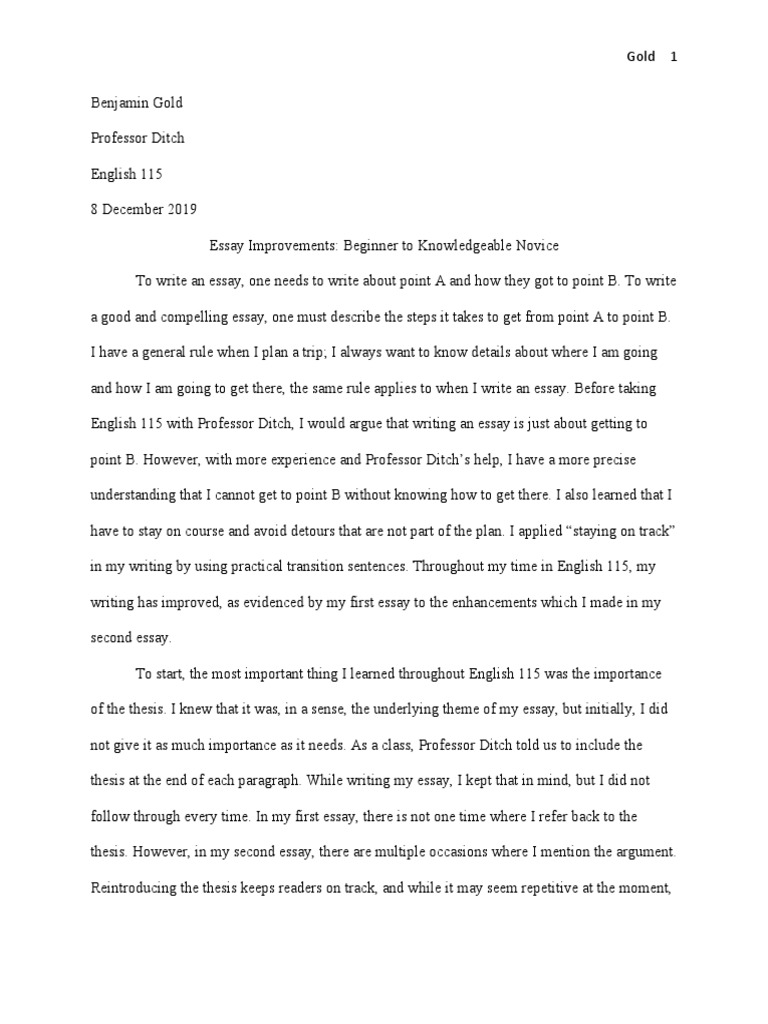 Gold 1

Benjamin Gold

Professor Ditch

English 115

8 December 2019

Essay Improvements: Beginner to Knowledgeable Novice

To write an essay, one needs to write about point A and how they got to point B. To write a good and compelling essay, one must describe the steps it takes to get from point A to point B. I have a general rule when I plan a trip; I always want to know details about where I am going and how I am going to get there, the same rule applies to when I write an essay. Before taking English 115 with Professor Ditch, I would argue that writing an essay is just about getting to point B. However, with more experience and Professor Ditch's help, I have a more precise understanding that I cannot get to point B without knowing how to get there. I also learned that I have to stay on course and avoid detours that are not part of the plan. I applied "staying on track" in my writing by using practical transition sentences. Throughout my time in English 115, my writing has improved, as evidenced by my first essay to the enhancements which I made in my second essay.

To start, the most important thing I learned throughout English 115 was the importance of the thesis. I knew that it was, in a sense, the underlying theme of my essay, but initially, I did not give it as much importance as it needs. As a class, Professor Ditch told us to include the thesis at the end of each paragraph. While writing my essay, I kept that in mind, but I did not follow through every time. In my first essay, there is not one time where I refer back to the thesis. However, in my second essay, there are multiple occasions where I mention the argument. Reintroducing the thesis keeps readers on track, and while it may seem repetitive at the moment,